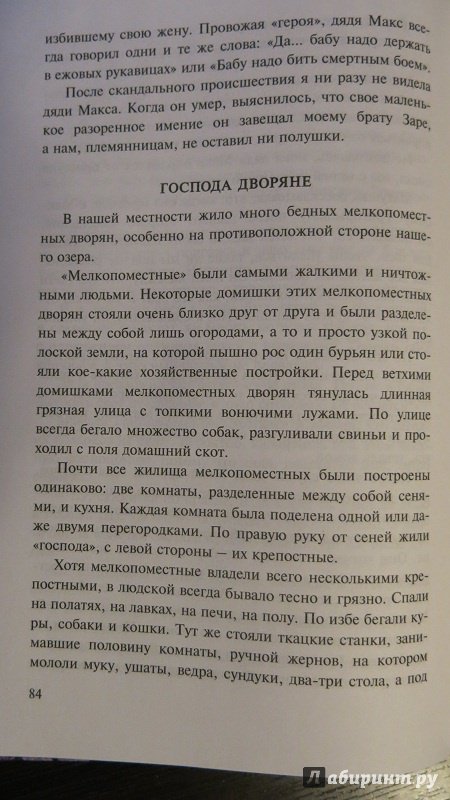 избившему свою жену. Провожая «героя», дядя Макс всегда говорил одни и те же слова: «Да... бабу надо держать в ежовых рукавицах» или «Бабу надо бить смертным боем».

После скандального происшествия я ни разу не видела дяди Макса. Когда он умер, выяснилось, что свое маленькое разоренное имение он завещал моему брату Заре, а нам, племянницам, не оставил ни полушки.

ГОСПОДА ДВОРЯНЕ

В нашей местности жило много бедных мелкопоместных дворян, особенно на противоположной стороне нашего озера.

«Мелкопоместные» были самыми жалкими и ничтожными людьми. Некоторые домишки этих мелкопоместных дворян стояли очень близко друг от друга и были разделены между собой лишь огородами, а то и просто узкой полоской земли, на которой пышно рос один бурьян или стояли кое-какие хозяйственные постройки. Перед ветхими домишками мелкопоместных дворян тянулась длинная грязная улица с топкими вонючими лужами. По улице всегда бегало множество собак, разгуливали свиньи и проходил с поля домашний скот.

Почти все жилища мелкопоместных были построены одинаково: две комнаты, разделенные между собой сенями, и кухня. Каждая комната была поделена одной или даже двумя перегородками. По правую руку от сеней жили «господа», с левой стороны — их крепостные.

Хотя мелкопоместные владели всего несколькими крепостными, в людской всегда бывало тесно и грязно. Спали на полатях, на лавках, на печи, на полу. По избе бегали куры, собаки и кошки. Тут же стояли ткацкие станки, занимавшие половину комнаты, ручной жернов, на котором мололи муку, ушаты, ведра, сундуки, два-три стола, а под

84

Лабиринт.ру